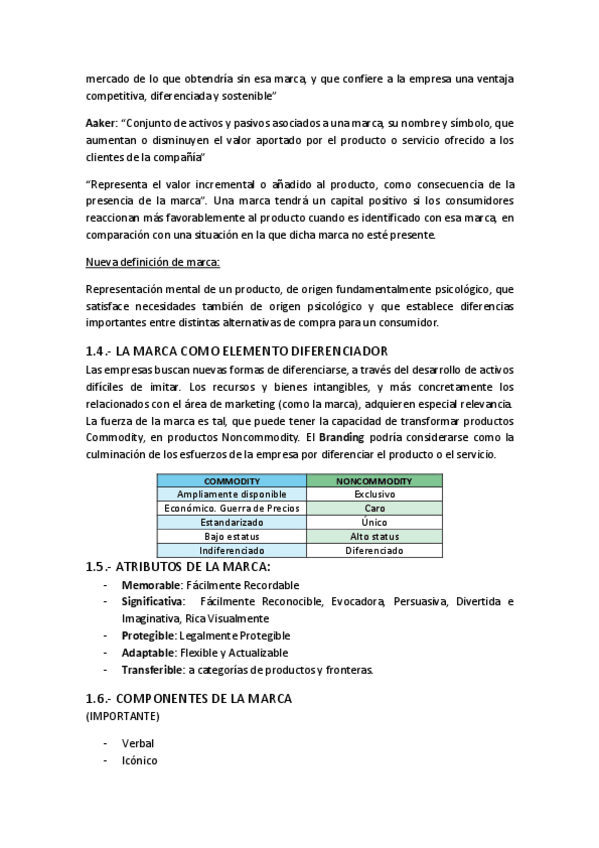 mercado de lo que obtendría sin esa marca, y que confiere a la empresa una ventaja competitiva, diferenciada y sostenible"

Aaker: "Conjunto de activos y pasivos asociados a una marca, su nombre y símbolo, que aumentan o disminuyen el valor aportado por el producto o servicio ofrecido a los clientes de la compañía"

"Representa el valor incremental o añadido al producto, como consecuencia de la presencia de la marca". Una marca tendrá un capital positivo si los consumidores reaccionan más favorablemente al producto cuando es identificado con esa marca, en comparación con una situación en la que dicha marca no esté presente.

Nueva definición de marca:

Representación mental de un producto, de origen fundamentalmente psicológico, que satisface necesidades también de origen psicológico y que establece diferencias importantes entre distintas alternativas de compra para un consumidor.

1.4.- LA MARCA COMO ELEMENTO DIFERENCIADOR

Las empresas buscan nuevas formas de diferenciarse, a través del desarrollo de activos difíciles de imitar. Los recursos y bienes intangibles, y más concretamente los relacionados con el área de marketing (como la marca), adquieren especial relevancia. La fuerza de la marca es tal, que puede tener la capacidad de transformar productos Commodity, en productos Noncommodity. El Branding podría considerarse como la culminación de los esfuerzos de la empresa por diferenciar el producto o el servicio.

| COMMODITY | NONCOMMODITY |
|---|---|
| Ampliamente disponible | Exclusivo |
| Económico. Guerra de Precios | Caro |
| Estandarizado | Único |
| Bajo estatus | Alto status |
| Indiferenciado | Diferenciado |

1.5.- ATRIBUTOS DE LA MARCA:

- Memorable: Fácilmente Recordable
- Significativa: Fácilmente Reconocible, Evocadora, Persuasiva, Divertida e Imaginativa, Rica Visualmente
- Protegible: Legalmente Protegible
- Adaptable: Flexible y Actualizable
- Transferible: a categorías de productos y fronteras.

1.6.- COMPONENTES DE LA MARCA
(IMPORTANTE)

- Verbal
- Icónico